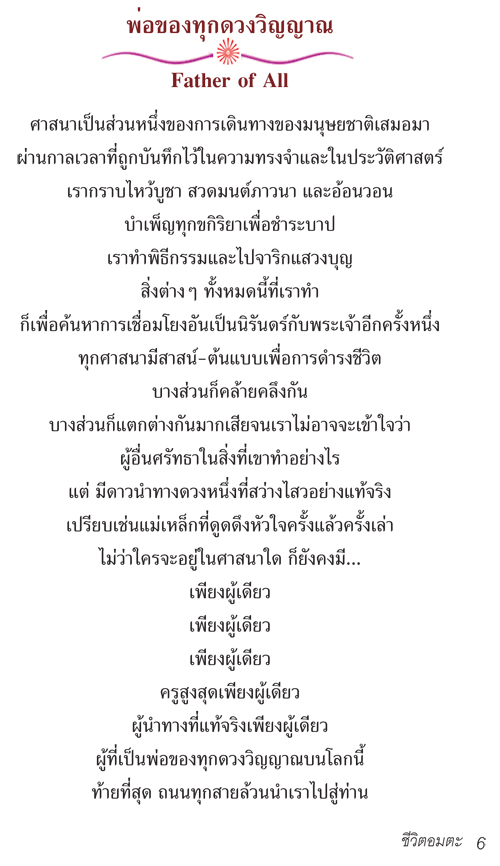 พ่อของทุกดวงวิญญาณ

Father of All

ศาสนาเป็นส่วนหนึ่งของการเดินทางของมนุษยชาติเสมอมา
ผ่านกาลเวลาที่ถูกบันทึกไว้ในความทรงจำและในประวัติศาสตร์
เรากราบไหว้บูชา สวดมนต์ภาวนา และอ้อนวอน
บำเพ็ญทุกขกิริยาเพื่อชำระบาป
เราทำพิธีกรรมและไปจาริกแสวงบุญ
สิ่งต่าง ๆ ทั้งหมดนี้ที่เราทำ
ก็เพื่อค้นหาการเชื่อมโยงอันเป็นนิรันดร์กับพระเจ้าอีกครั้งหนึ่ง
ทุกศาสนามีสาสน์-ต้นแบบเพื่อการดำรงชีวิต
บางส่วนก็คล้ายคลึงกัน
บางส่วนก็แตกต่างกันมากเสียจนเราไม่อาจจะเข้าใจว่า
ผู้อื่นศรัทธาในสิ่งที่เขาทำอย่างไร
แต่ มีดาวนำทางดวงหนึ่งที่สว่างไสวอย่างแท้จริง
เปรียบเช่นแม่เหล็กที่ดูดดึงหัวใจครั้งแล้วครั้งเล่า
ไม่ว่าใครจะอยู่ในศาสนาใด ก็ยังคงมี...
เพียงผู้เดียว
เพียงผู้เดียว
เพียงผู้เดียว
ครูสูงสุดเพียงผู้เดียว
ผู้นำทางที่แท้จริงเพียงผู้เดียว
ผู้ที่เป็นพ่อของทุกดวงวิญญาณบนโลกนี้
ท้ายที่สุด ถนนทุกสายล้วนนำเราไปสู่ท่าน

ชีวิตอมตะ 6